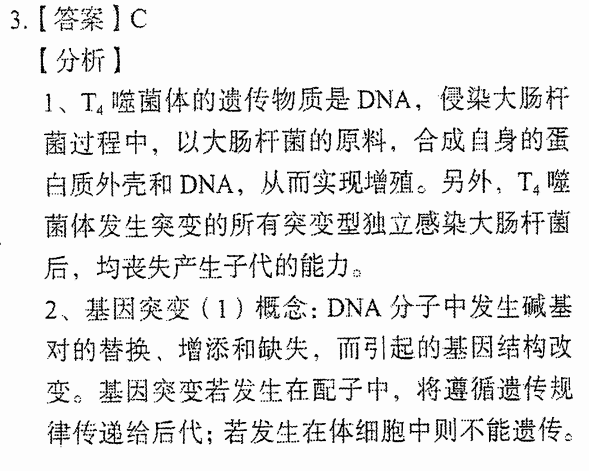 3.【答案】C

【分析】

1、$T_4$ 噬菌体的遗传物质是 DNA，侵染大肠杆菌过程中，以大肠杆菌的原料，合成自身的蛋白质外壳和 DNA，从而实现增殖。另外，$T_4$ 噬菌体发生突变的所有突变型独立感染大肠杆菌后，均丧失产生子代的能力。

2、基因突变（1）概念：DNA 分子中发生碱基对的替换、增添和缺失，而引起的基因结构改变。基因突变若发生在配子中，将遵循遗传规律传递给后代；若发生在体细胞中则不能遗传。